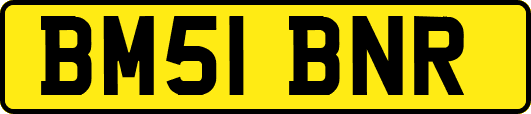 BM51 BNR